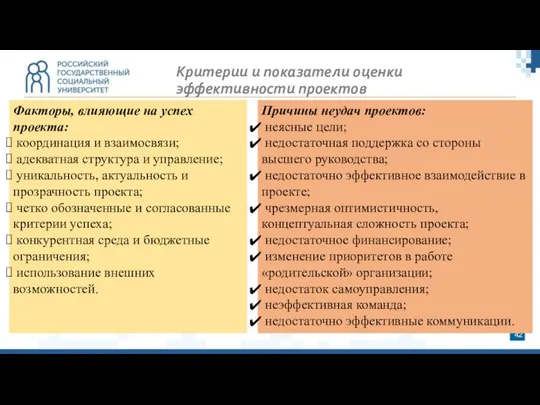 РОССИЙСКИЙ ГОСУДАРСТВЕННЫЙ СОЦИАЛЬНЫЙ УНИВЕРСИТЕТ

Критерии и показатели оценки эффективности проектов

Факторы, влияющие на успех проекта:
 координация и взаимосвязи;
 адекватная структура и управление;
 уникальность, актуальность и прозрачность проекта;
 четко обозначенные и согласованные критерии успеха;
 конкурентная среда и бюджетные ограничения;
 использование внешних возможностей.

Причины неудач проектов:
✔ неясные цели;
✔ недостаточная поддержка со стороны высшего руководства;
✔ недостаточно эффективное взаимодействие в проекте;
✔ чрезмерная оптимистичность, концептуальная сложность проекта;
✔ недостаточное финансирование;
✔ изменение приоритетов в работе «родительской» организации;
✔ недостаток самоуправления;
✔ неэффективная команда;
✔ недостаточно эффективные коммуникации.

42